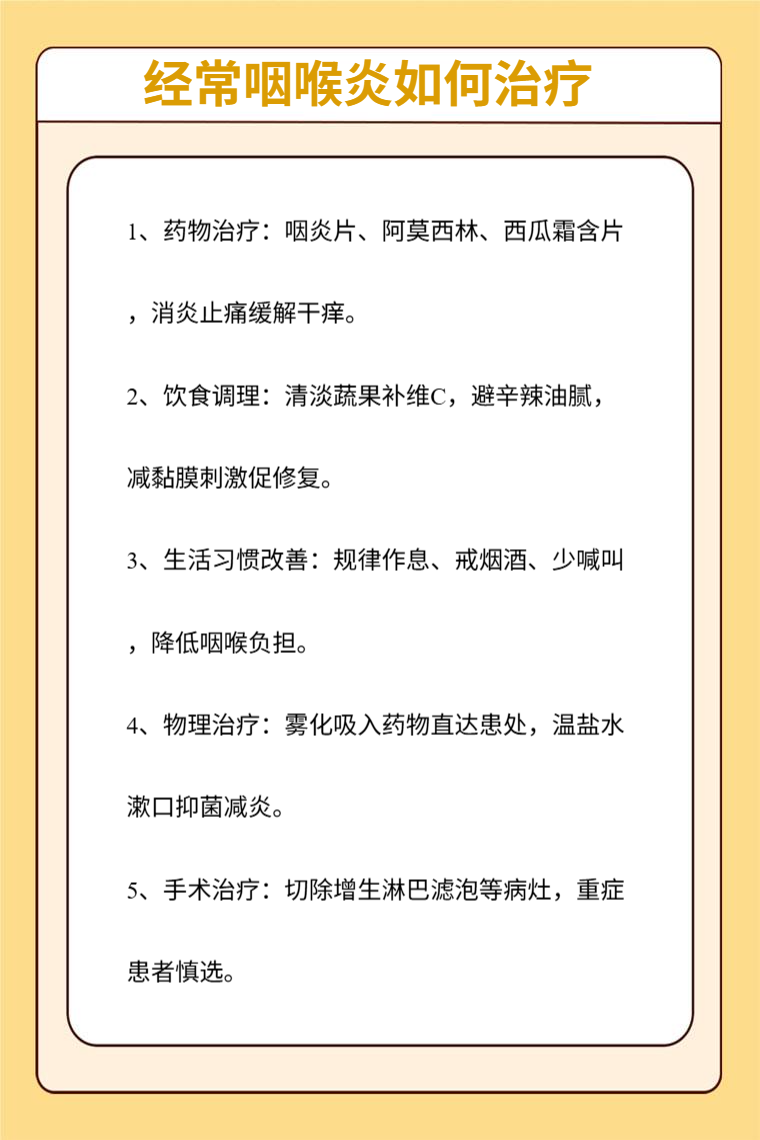 经常咽喉炎如何治疗

1、药物治疗：咽炎片、阿莫西林、西瓜霜含片，消炎止痛缓解干痒。

2、饮食调理：清淡蔬果补维C，避辛辣油腻，减黏膜刺激促修复。

3、生活习惯改善：规律作息、戒烟酒、少喊叫，降低咽喉负担。

4、物理治疗：雾化吸入药物直达患处，温盐水漱口抑菌减炎。

5、手术治疗：切除增生淋巴滤泡等病灶，重症患者慎选。